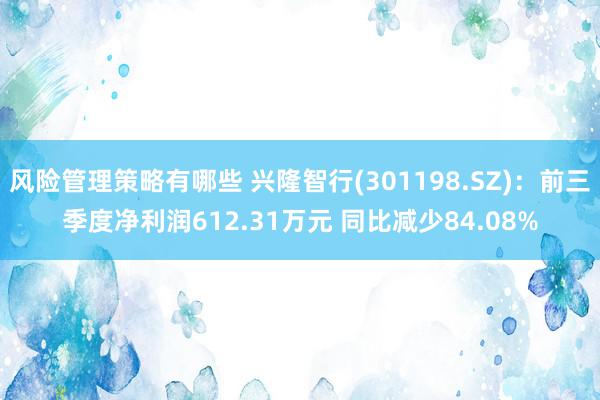 风险管理策略有哪些 兴隆智行(301198.SZ)：前三季度净利润612.31万元 同比减少84.08%